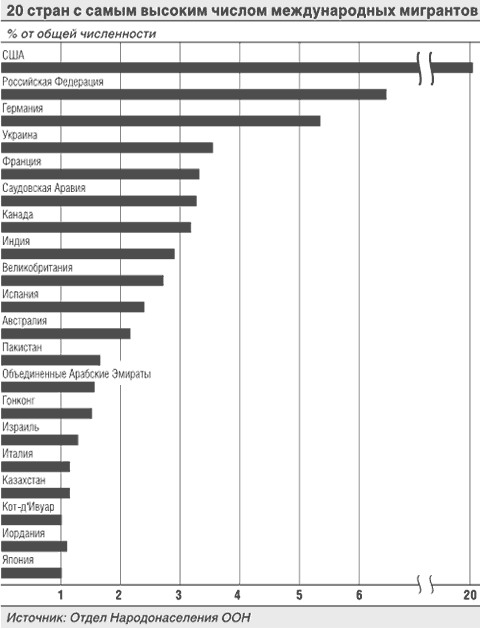 20 стран с самым высоким числом международных мигрантов

% от общей численности

США
Российская Федерация
Германия
Украина
Франция
Саудовская Аравия
Канада
Индия
Великобритания
Испания
Австралия
Пакистан
Объединенные Арабские Эмираты
Гонконг
Израиль
Италия
Казахстан
Кот-д'Ивуар
Иордания
Япония

1 2 3 4 5 6 20

Источник: Отдел Народонаселения ООН